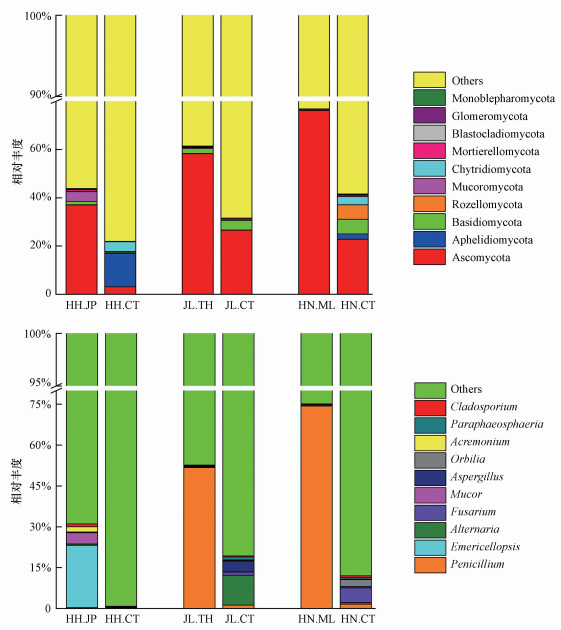 100%
90%
60%
40%
20%
0
相对丰度
HH.JP HH.CT JL.TH JL.CT HN.ML HN.CT

Others
Monoblepharomycota
Glomeromycota
Blastocladiomycota
Mortierellomycota
Chytridiomycota
Mucoromycota
Rozellomycota
Basidiomycota
Aphelidiomycota
Ascomycota

100%
95%
75%
60%
45%
30%
15%
0
相对丰度
HH.JP HH.CT JL.TH JL.CT HN.ML HN.CT

Others
Cladosporium
Paraphaeosphaeria
Acremonium
Orbilia
Aspergillus
Mucor
Fusarium
Alternaria
Emericellopsis
Penicillium